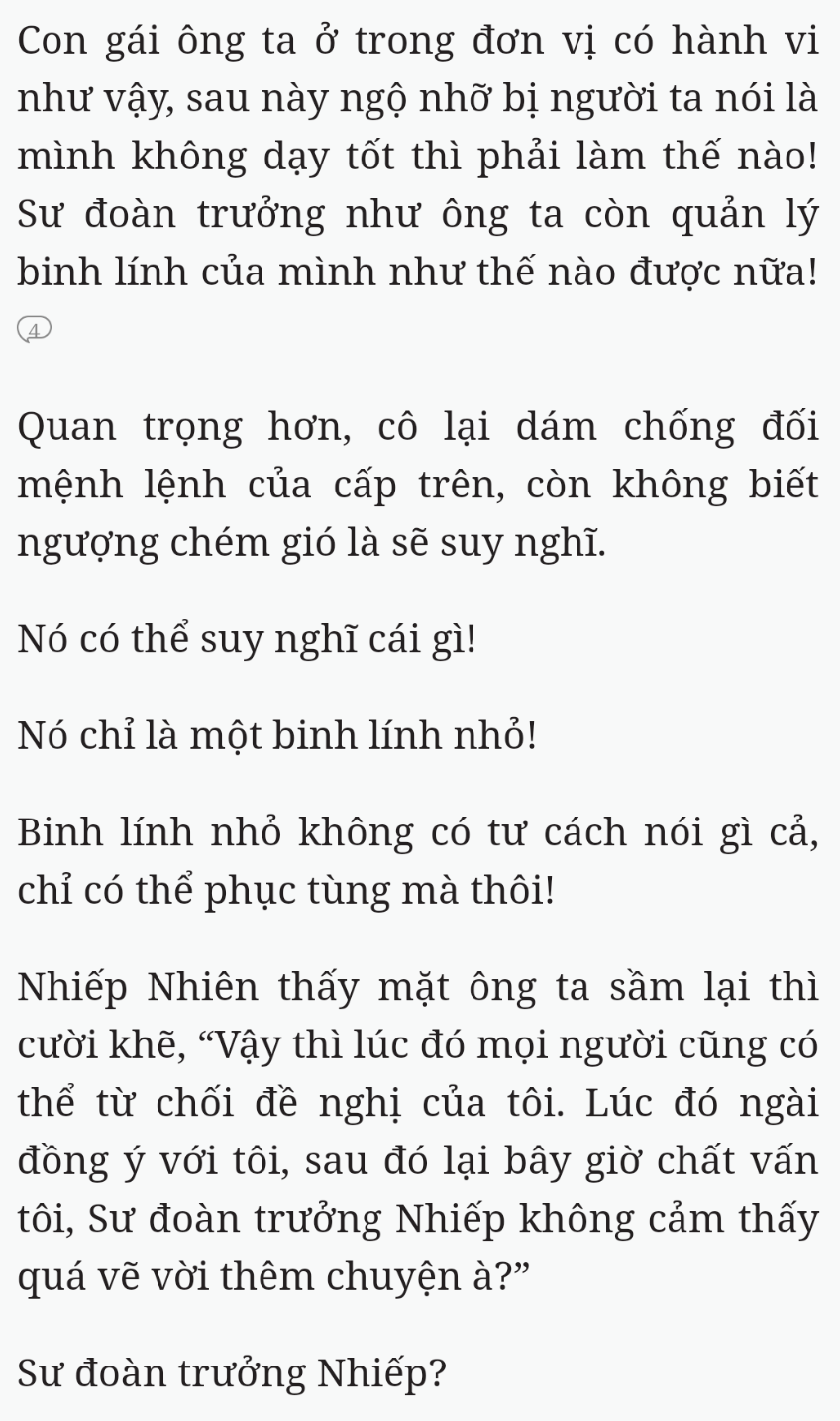 Con gái ông ta ở trong đơn vị có hành vi như vậy, sau này ngộ nhỡ bị người ta nói là mình không dạy tốt thì phải làm thế nào! Sư đoàn trưởng như ông ta còn quản lý binh lính của mình như thế nào được nữa!
4

Quan trọng hơn, cô lại dám chống đối mệnh lệnh của cấp trên, còn không biết ngượng chém gió là sẽ suy nghĩ.

Nó có thể suy nghĩ cái gì!

Nó chỉ là một binh lính nhỏ!

Binh lính nhỏ không có tư cách nói gì cả, chỉ có thể phục tùng mà thôi!

Nhiếp Nhiên thấy mặt ông ta sầm lại thì cười khẽ, “Vậy thì lúc đó mọi người cũng có thể từ chối đề nghị của tôi. Lúc đó ngài đồng ý với tôi, sau đó lại bây giờ chất vấn tôi, Sư đoàn trưởng Nhiếp không cảm thấy quá vẽ vời thêm chuyện à?”

Sư đoàn trưởng Nhiếp?